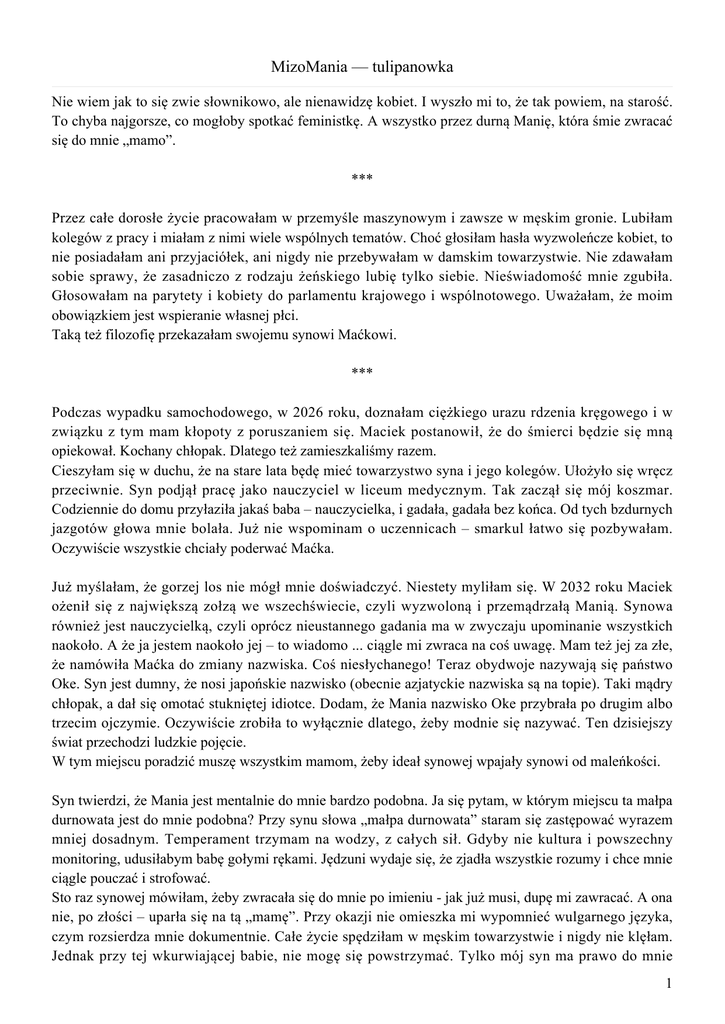 MizoMania — tulipanowka

Nie wiem jak to się zwie słownikowo, ale nienawidzę kobiet. I wyszło mi to, że tak powiem, na starość. To chyba najgorsze, co mogłoby spotkać feministkę. A wszystko przez durną Manię, która śmie zwracać się do mnie „mamo”.

***

Przez całe dorosłe życie pracowałam w przemyśle maszynowym i zawsze w męskim gronie. Lubiłam kolegów z pracy i miałam z nimi wiele wspólnych tematów. Choć głosiłam hasła wyzwoleńcze kobiet, to nie posiadałam ani przyjaciółek, ani nigdy nie przebywałam w damskim towarzystwie. Nie zdawałam sobie sprawy, że zasadniczo z rodzaju żeńskiego lubię tylko siebie. Nieświadomość mnie zgubiła. Głosowałam na parytety i kobiety do parlamentu krajowego i wspólnotowego. Uważałam, że moim obowiązkiem jest wspieranie własnej płci.
Taką też filozofię przekazałam swojemu synowi Maćkowi.

***

Podczas wypadku samochodowego, w 2026 roku, doznałam ciężkiego urazu rdzenia kręgowego i w związku z tym mam kłopoty z poruszaniem się. Maciek postanowił, że do śmierci będzie się mną opiekował. Kochany chłopak. Dlatego też zamieszkaliśmy razem.
Cieszyłam się w duchu, że na stare lata będę mieć towarzystwo syna i jego kolegów. Ułożyło się wręcz przeciwnie. Syn podjął pracę jako nauczyciel w liceum medycznym. Tak zaczął się mój koszmar. Codziennie do domu przyłaziła jakaś baba – nauczycielka, i gadała, gadała bez końca. Od tych bzdurnych jazgotów głowa mnie bolała. Już nie wspominam o uczennicach – smarkul łatwo się pozbywałam. Oczywiście wszystkie chciały poderwać Maćka.

Już myślałam, że gorzej los nie mógł mnie doświadczyć. Niestety myliłam się. W 2032 roku Maciek ożenił się z największą zołzą we wszechświecie, czyli wyzwoloną i przemądrzałą Manią. Synowa również jest nauczycielką, czyli oprócz nieustannego gadania ma w zwyczaju upominanie wszystkich naokoło. A że ja jestem naokoło jej – to wiadomo ... ciągle mi zwraca na coś uwagę. Mam też jej za złe, że namówiła Maćka do zmiany nazwiska. Coś niesłychanego! Teraz obydwoje nazywają się państwo Oke. Syn jest dumny, że nosi japońskie nazwisko (obecnie azjatyckie nazwiska są na topie). Taki mądry chłopak, a dał się omotać stukniętej idiotce. Dodam, że Mania nazwisko Oke przybrała po drugim albo trzecim ojczymie. Oczywiście zrobiła to wyłącznie dlatego, żeby modnie się nazywać. Ten dzisiejszy świat przechodzi ludzkie pojęcie.
W tym miejscu poradzić muszę wszystkim mamom, żeby ideał synowej wpajały synowi od maleńkości.

Syn twierdzi, że Mania jest mentalnie do mnie bardzo podobna. Ja się pytam, w którym miejscu ta małpa durnowata jest do mnie podobna? Przy synu słowa „małpa durnowata” staram się zastępować wyrazem mniej dosadnym. Temperament trzymam na wodzy, z całych sił. Gdyby nie kultura i powszechny monitoring, udusiłabym babę gołymi rękami. Jędzuni wydaje się, że zjadła wszystkie rozumy i chce mnie ciągle pouczać i strofować.
Sto raz synowej mówiłam, żeby zwracała się do mnie po imieniu - jak już musi, dupę mi zawracać. A ona nie, po złości – uparła się na tą „mamę”. Przy okazji nie omieszka mi wypomnieć wulgarnego języka, czym rozsierdza mnie dokumentnie. Całe życie spędziłam w męskim towarzystwie i nigdy nie klęłam. Jednak przy tej wkurwiającej babie, nie mogę się powstrzymać. Tylko mój syn ma prawo do mnie

1